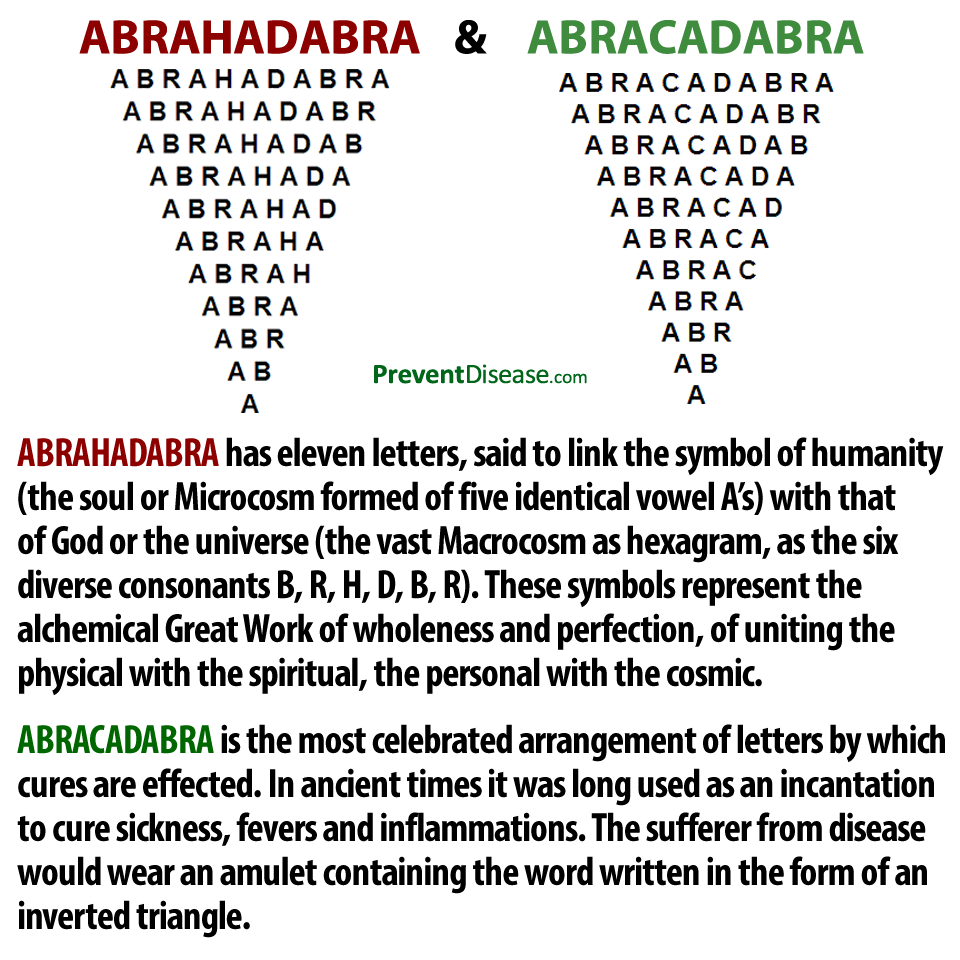 ABRAHADABRA & ABRACADABRA

A B R A H A D A B R A
A B R A H A D A B R
A B R A H A D A B
A B R A H A D A
A B R A H A D
A B R A H A
A B R A H
A B R A
A B R
A B
A

A B R A C A D A B R A
A B R A C A D A B R
A B R A C A D A B
A B R A C A D A
A B R A C A D
A B R A C A
A B R A C
A B R A
A B R
A B
A

PreventDisease.com

ABRAHADABRA has eleven letters, said to link the symbol of humanity (the soul or Microcosm formed of five identical vowel A's) with that of God or the universe (the vast Macrocosm as hexagram, as the six diverse consonants B, R, H, D, B, R). These symbols represent the alchemical Great Work of wholeness and perfection, of uniting the physical with the spiritual, the personal with the cosmic.

ABRACADABRA is the most celebrated arrangement of letters by which cures are effected. In ancient times it was long used as an incantation to cure sickness, fevers and inflammations. The sufferer from disease would wear an amulet containing the word written in the form of an inverted triangle.